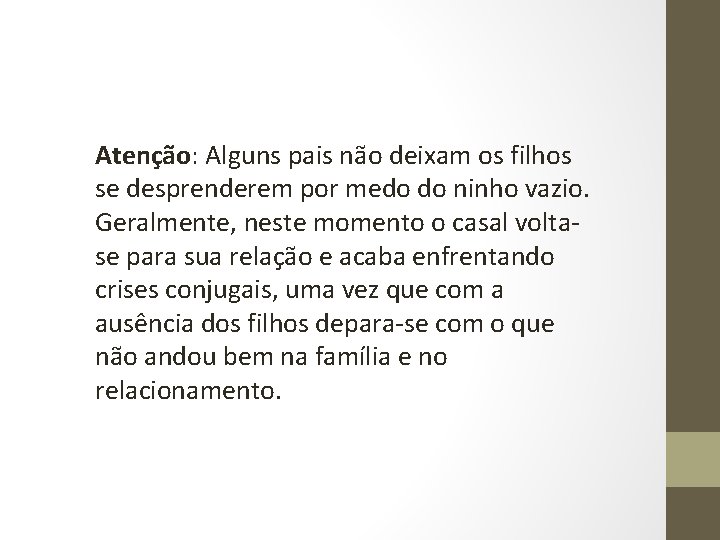 Atenção: Alguns pais não deixam os filhos se desprenderem por medo do ninho vazio. Geralmente, neste momento o casal volta-se para sua relação e acaba enfrentando crises conjugais, uma vez que com a ausência dos filhos depara-se com o que não andou bem na família e no relacionamento.